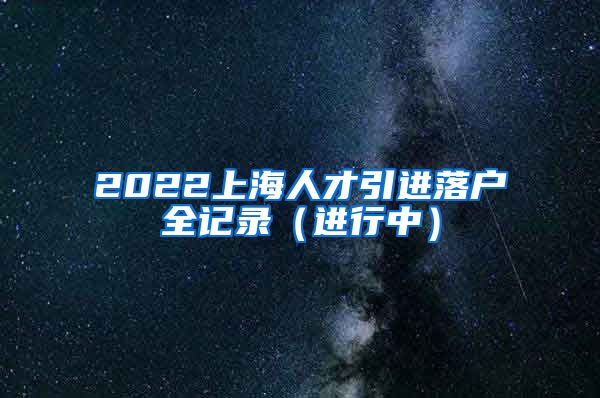 2022上海人才引进落户全记录（进行中）